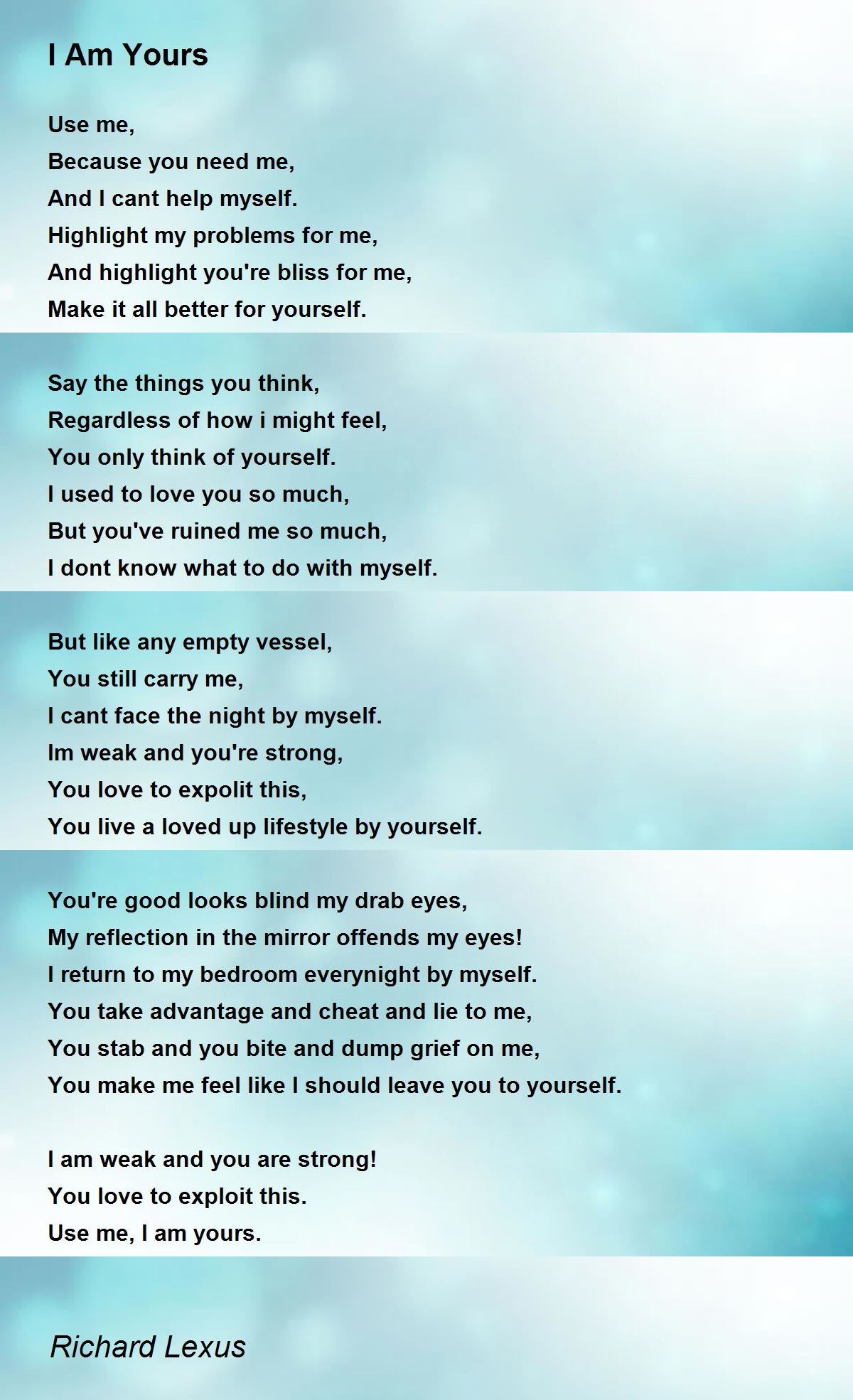 I Am Yours

Use me,
Because you need me,
And I cant help myself.
Highlight my problems for me,
And highlight you're bliss for me,
Make it all better for yourself.

Say the things you think,
Regardless of how i might feel,
You only think of yourself.
I used to love you so much,
But you've ruined me so much,
I dont know what to do with myself.

But like any empty vessel,
You still carry me,
I cant face the night by myself.
Im weak and you're strong,
You love to expolit this,
You live a loved up lifestyle by yourself.

You're good looks blind my drab eyes,
My reflection in the mirror offends my eyes!
I return to my bedroom everynight by myself.
You take advantage and cheat and lie to me,
You stab and you bite and dump grief on me,
You make me feel like I should leave you to yourself.

I am weak and you are strong!
You love to exploit this.
Use me, I am yours.

Richard Lexus